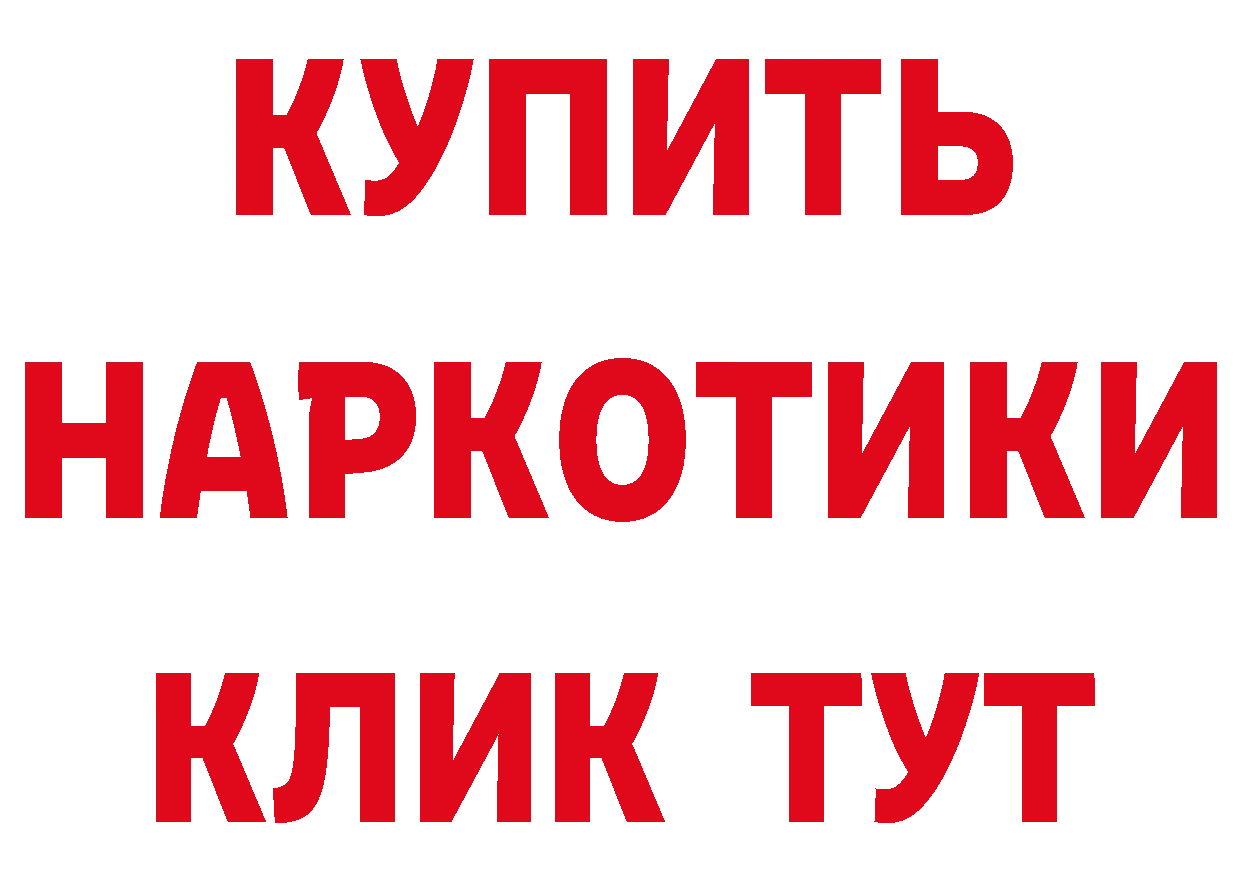 КУПИТЬ НАРКОТИКИ КЛИК ТУТ